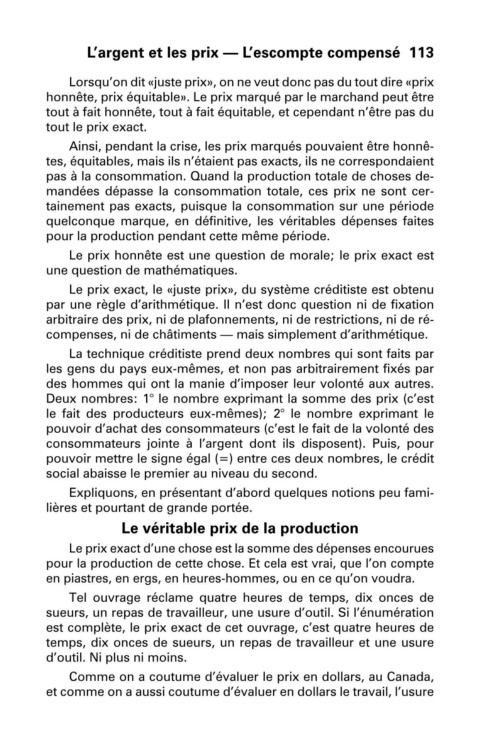 L'argent et les prix — L'escompte compensé 113

Lorsqu'on dit «juste prix», on ne veut donc pas du tout dire «prix honnête, prix équitable». Le prix marqué par le marchand peut être tout à fait honnête, tout à fait équitable, et cependant n'être pas du tout le prix exact.

Ainsi, pendant la crise, les prix marqués pouvaient être honnêtes, équitables, mais ils n'étaient pas exacts, ils ne correspondaient pas à la consommation. Quand la production totale de choses demandées dépasse la consommation totale, ces prix ne sont certainement pas exacts, puisque la consommation sur une période quelconque marque, en définitive, les véritables dépenses faites pour la production pendant cette même période.

Le prix honnête est une question de morale; le prix exact est une question de mathématiques.

Le prix exact, le «juste prix», du système créditiste est obtenu par une règle d'arithmétique. Il n'est donc question ni de fixation arbitraire des prix, ni de plafonnements, ni de restrictions, ni de récompenses, ni de châtiments — mais simplement d'arithmétique.

La technique créditiste prend deux nombres qui sont faits par les gens du pays eux-mêmes, et non pas arbitrairement fixés par des hommes qui ont la manie d'imposer leur volonté aux autres. Deux nombres: 1° le nombre exprimant la somme des prix (c'est le fait des producteurs eux-mêmes); 2° le nombre exprimant le pouvoir d'achat des consommateurs (c'est le fait de la volonté des consommateurs jointe à l'argent dont ils disposent). Puis, pour pouvoir mettre le signe égal (=) entre ces deux nombres, le crédit social abaisse le premier au niveau du second.

Expliquons, en présentant d'abord quelques notions peu familières et pourtant de grande portée.

Le véritable prix de la production

Le prix exact d'une chose est la somme des dépenses encourues pour la production de cette chose. Et cela est vrai, que l'on compte en piastres, en ergs, en heures-hommes, ou en ce qu'on voudra.

Tel ouvrage réclame quatre heures de temps, dix onces de sueurs, un repas de travailleur, une usure d'outil. Si l'énumération est complète, le prix exact de cet ouvrage, c'est quatre heures de temps, dix onces de sueurs, un repas de travailleur et une usure d'outil. Ni plus ni moins.

Comme on a coutume d'évaluer le prix en dollars, au Canada, et comme on a aussi coutume d'évaluer en dollars le travail, l'usure